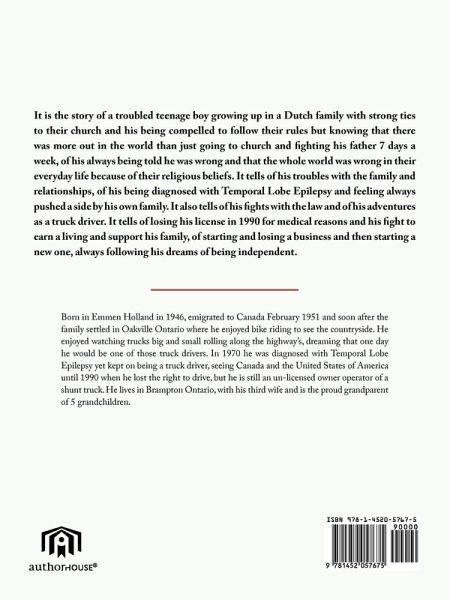 It is the story of a troubled teenage boy growing up in a Dutch family with strong ties to their church and his being compelled to follow their rules but knowing that there was more out in the world than just going to church and fighting his father 7 days a week, of his always being told he was wrong and that the whole world was wrong in their everyday life because of their religious beliefs. It tells of his troubles with the family and relationships, of his being diagnosed with Temporal Lobe Epilepsy and feeling always pushed a side by his own family. It also tells of his fights with the law and of his adventures as a truck driver. It tells of losing his license in 1990 for medical reasons and his fight to earn a living and support his family, of starting and losing a business and then starting a new one, always following his dreams of being independent.

Born in Emmen Holland in 1946, emigrated to Canada February 1951 and soon after the family settled in Oakville Ontario where he enjoyed bike riding to see the countryside. He enjoyed watching trucks big and small rolling along the highway's, dreaming that one day he would be one of those truck drivers. In 1970 he was diagnosed with Temporal Lobe Epilepsy yet kept on being a truck driver, seeing Canada and the United States of America until 1990 when he lost the right to drive, but he is still an un-licensed owner operator of a shunt truck. He lives in Brampton Ontario, with his third wife and is the proud grandparent of 5 grandchildren.

authorHOUSE®

ISBN 978-1-4520-5767-5
90000
9 781452 057675